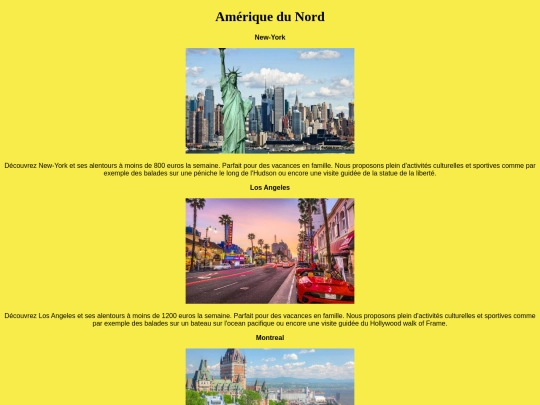 Amérique du Nord

New-York

Découvrez New-York et ses alentours à moins de 800 euros la semaine. Parfait pour des vacances en famille. Nous proposons plein d'activités culturelles et sportives comme par exemple des balades sur une péniche le long de l'Hudson ou encore une visite guidée de la statue de la liberté.

Los Angeles

Découvrez Los Angeles et ses alentours à moins de 1200 euros la semaine. Parfait pour des vacances en famille. Nous proposons plein d'activités culturelles et sportives comme par exemple des balades sur un bateau sur l'ocean pacifique ou encore une visite guidée du Hollywood walk of Frame.

Montreal